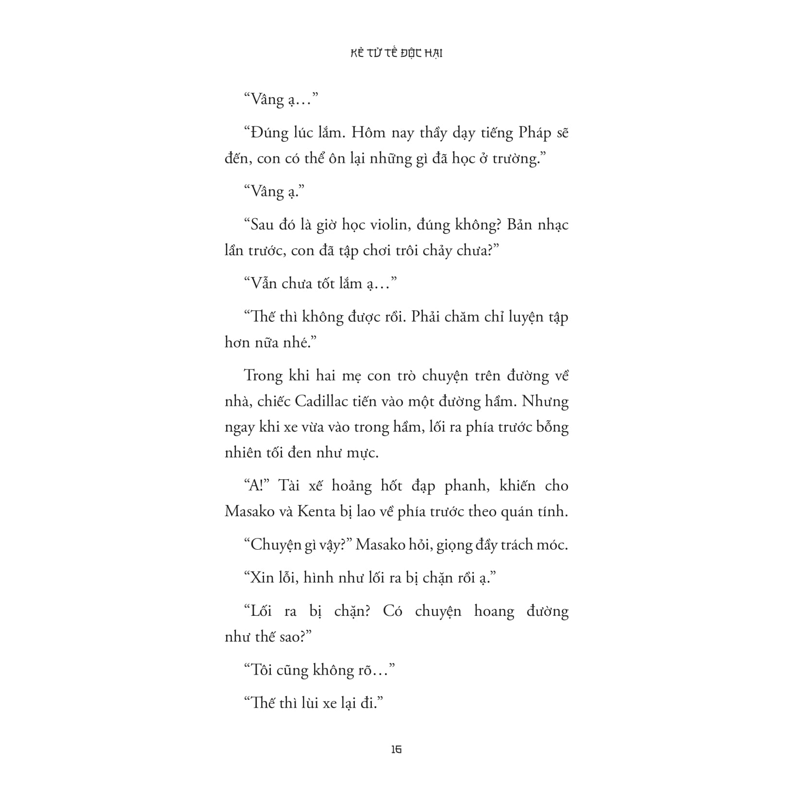 KẺ TỬ TẾ ĐỘC HẠI

“Vâng ạ…”

“Đúng lúc lắm. Hôm nay thầy dạy tiếng Pháp sẽ đến, con có thể ôn lại những gì đã học ở trường.”

“Vâng ạ.”

“Sau đó là giờ học violin, đúng không? Bản nhạc lần trước, con đã tập chơi trôi chảy chưa?”

“Vẫn chưa tốt lắm ạ…”

“Thế thì không được rồi. Phải chăm chỉ luyện tập hơn nữa nhé.”

Trong khi hai mẹ con trò chuyện trên đường về nhà, chiếc Cadillac tiến vào một đường hầm. Nhưng ngay khi xe vừa vào trong hầm, lối ra phía trước bỗng nhiên tối đen như mực.

“A!” Tài xế hoảng hốt đạp phanh, khiến cho Masako và Kenta bị lao về phía trước theo quán tính.

“Chuyện gì vậy?” Masako hỏi, giọng đầy trách móc.

“Xin lỗi, hình như lối ra bị chặn rồi ạ.”

“Lối ra bị chặn? Có chuyện hoang đường như thế sao?”

“Tôi cũng không rõ…”

“Thế thì lùi xe lại đi.”

16